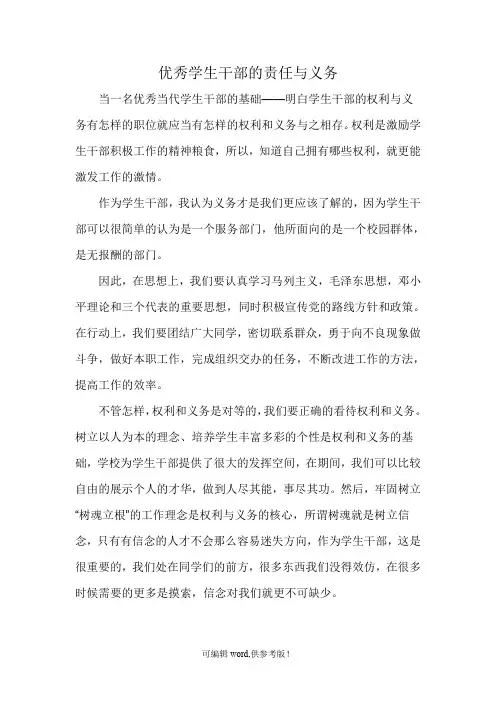 优秀学生干部的责任与义务

当一名优秀当代学生干部的基础——明白学生干部的权利与义务有怎样的职位就应当有怎样的权利和义务与之相存。权利是激励学生干部积极工作的精神粮食，所以，知道自己拥有哪些权利，就更能激发工作的激情。

作为学生干部，我认为义务才是我们更应该了解的，因为学生干部可以很简单的认为是一个服务部门，他所面向的是一个校园群体，是无报酬的部门。

因此，在思想上，我们要认真学习马列主义，毛泽东思想，邓小平理论和三个代表的重要思想，同时积极宣传党的路线方针和政策。在行动上，我们要团结广大同学，密切联系群众，勇于向不良现象做斗争，做好本职工作，完成组织交办的任务，不断改进工作的方法，提高工作的效率。

不管怎样，权利和义务是对等的，我们要正确的看待权利和义务。树立以人为本的理念、培养学生丰富多彩的个性是权利和义务的基础，学校为学生干部提供了很大的发挥空间，在期间，我们可以比较自由的展示个人的才华，做到人尽其能，事尽其功。然后，牢固树立“树魂立根”的工作理念是权利与义务的核心，所谓树魂就是树立信念，只有有信念的人才不会那么容易迷失方向，作为学生干部，这是很重要的，我们处在同学们的前方，很多东西我们没得效仿，在很多时候需要的更多是摸索，信念对我们就更不可缺少。

可编辑 word,供参考版！